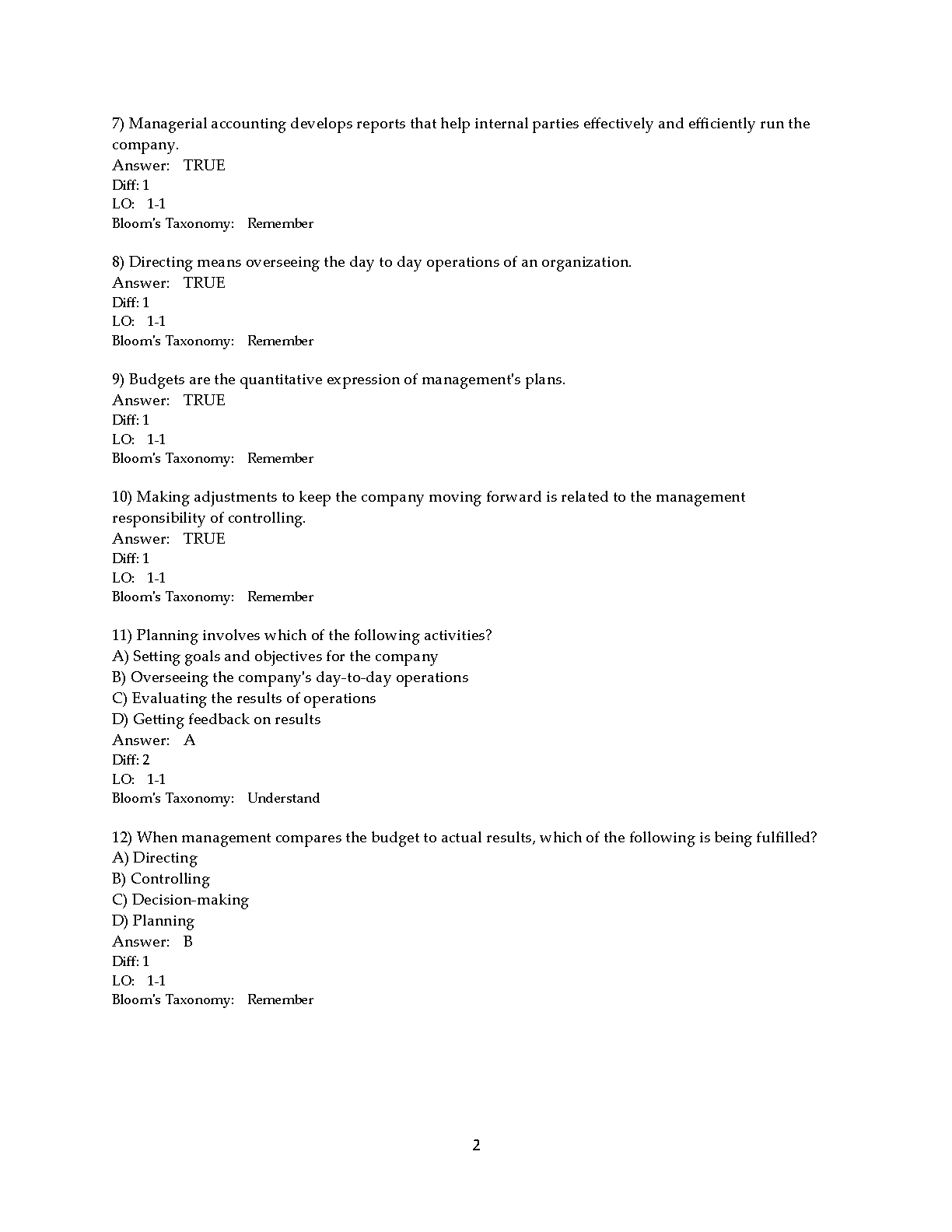 7) Managerial accounting develops reports that help internal parties effectively and efficiently run the company.
Answer: TRUE
Diff: 1
LO: 1-1
Bloom's Taxonomy: Remember

8) Directing means overseeing the day to day operations of an organization.
Answer: TRUE
Diff: 1
LO: 1-1
Bloom's Taxonomy: Remember

9) Budgets are the quantitative expression of management's plans.
Answer: TRUE
Diff: 1
LO: 1-1
Bloom's Taxonomy: Remember

10) Making adjustments to keep the company moving forward is related to the management responsibility of controlling.
Answer: TRUE
Diff: 1
LO: 1-1
Bloom's Taxonomy: Remember

11) Planning involves which of the following activities?
A) Setting goals and objectives for the company
B) Overseeing the company's day-to-day operations
C) Evaluating the results of operations
D) Getting feedback on results
Answer: A
Diff: 2
LO: 1-1
Bloom's Taxonomy: Understand

12) When management compares the budget to actual results, which of the following is being fulfilled?
A) Directing
B) Controlling
C) Decision-making
D) Planning
Answer: B
Diff: 1
LO: 1-1
Bloom's Taxonomy: Remember

2